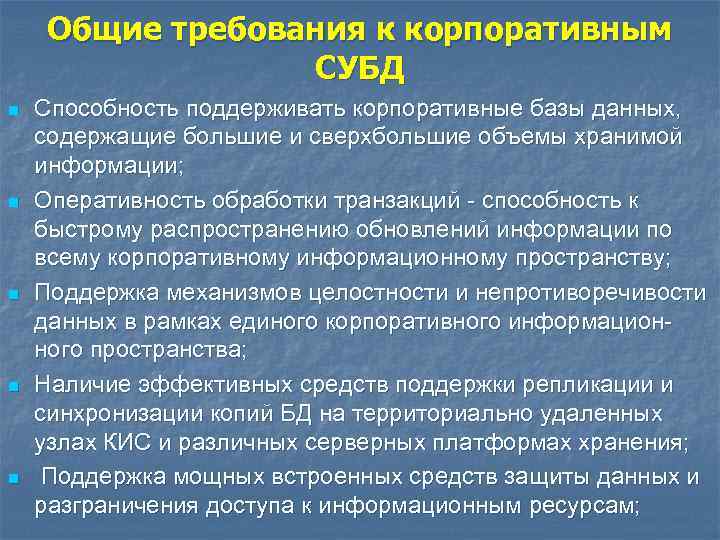 Общие требования к корпоративным СУБД

Способность поддерживать корпоративные базы данных, содержащие большие и сверхбольшие объемы хранимой информации;

Оперативность обработки транзакций - способность к быстрому распространению обновлений информации по всему корпоративному информационному пространству;

Поддержка механизмов целостности и непротиворечивости данных в рамках единого корпоративного информационного пространства;

Наличие эффективных средств поддержки репликации и синхронизации копий БД на территориально удаленных узлах КИС и различных серверных платформах хранения;

Поддержка мощных встроенных средств защиты данных и разграничения доступа к информационным ресурсам;